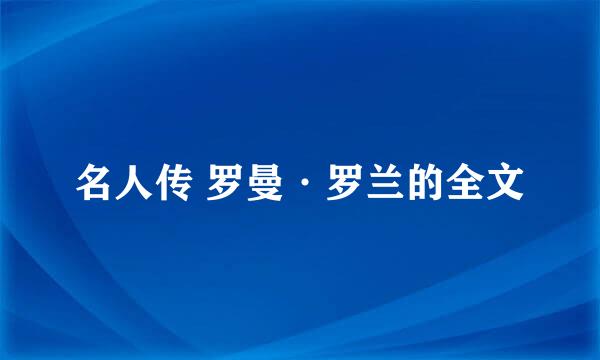 名人传 罗曼·罗兰的全文